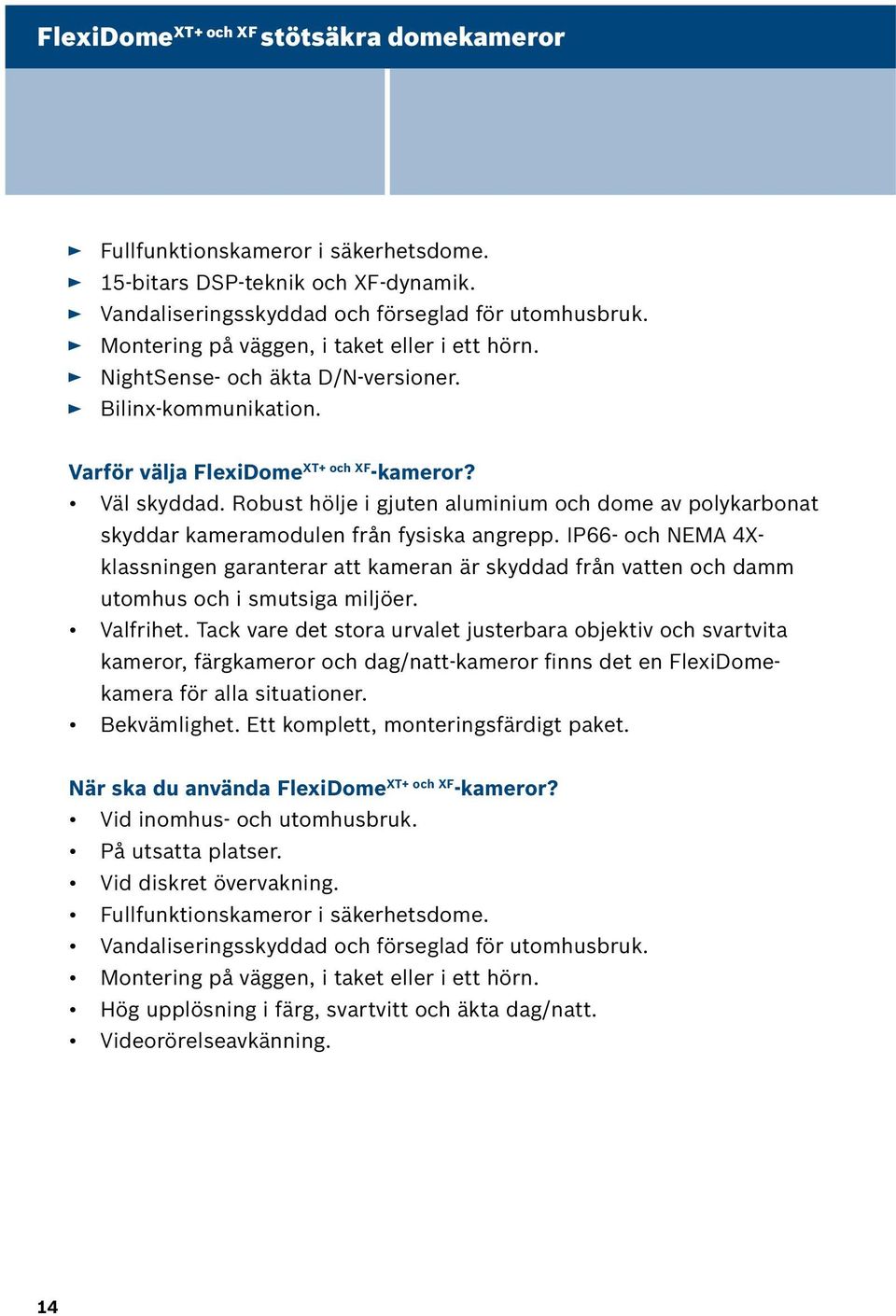 FlexiDome$^{XT+ \text{ och } XF}$ stötsäkra domekameror

► Fullfunktionskameror i säkerhetsdome.
► 15-bitars DSP-teknik och XF-dynamik.
► Vandaliseringsskyddad och förseglad för utomhusbruk.
► Montering på väggen, i taket eller i ett hörn.
► NightSense- och äkta D/N-versioner.
► Bilinx-kommunikation.

Varför välja FlexiDome$^{XT+ \text{ och } XF}$-kameror?
• Väl skyddad. Robust hölje i gjuten aluminium och dome av polykarbonat skyddar kameramodulen från fysiska angrepp. IP66- och NEMA 4X-klassningen garanterar att kameran är skyddad från vatten och damm utomhus och i smutsiga miljöer.
• Valfrihet. Tack vare det stora urvalet justerbara objektiv och svartvita kameror, färgkameror och dag/natt-kameror finns det en FlexiDome-kamera för alla situationer.
• Bekvämlighet. Ett komplett, monteringsfärdigt paket.

När ska du använda FlexiDome$^{XT+ \text{ och } XF}$-kameror?
• Vid inomhus- och utomhusbruk.
• På utsatta platser.
• Vid diskret övervakning.
• Fullfunktionskameror i säkerhetsdome.
• Vandaliseringsskyddad och förseglad för utomhusbruk.
• Montering på väggen, i taket eller i ett hörn.
• Hög upplösning i färg, svartvitt och äkta dag/natt.
• Videorörelseavkänning.

14